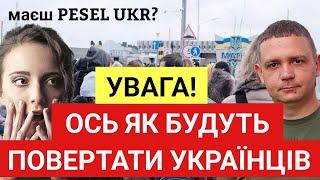 маєш PESEL UKR?

УВАГА!

ОСЬ ЯК БУДУТЬ ПОВЕРТАТИ УКРАЇНЦІВ